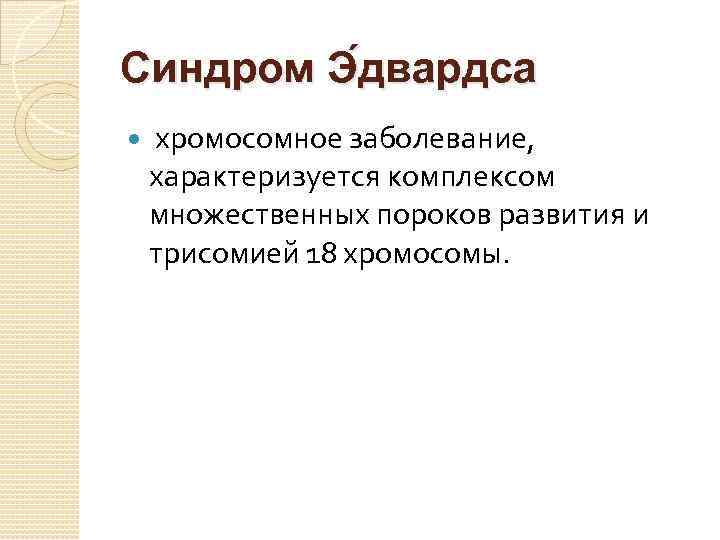 Синдром Э́двардса

• хромосомное заболевание, характеризуется комплексом множественных пороков развития и трисомией 18 хромосомы.